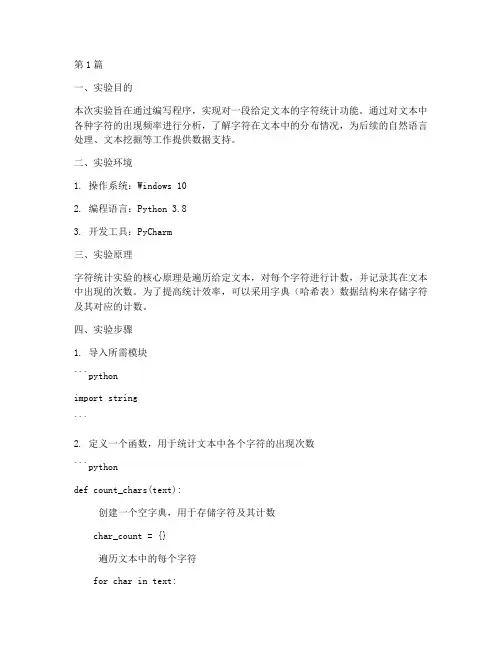 第1篇

一、实验目的

本次实验旨在通过编写程序，实现对一段给定文本的字符统计功能。通过对文本中各种字符的出现频率进行分析，了解字符在文本中的分布情况，为后续的自然语言处理、文本挖掘等工作提供数据支持。

二、实验环境

1. 操作系统：Windows 10

2. 编程语言：Python 3.8

3. 开发工具：PyCharm

三、实验原理

字符统计实验的核心原理是遍历给定文本，对每个字符进行计数，并记录其在文本中出现的次数。为了提高统计效率，可以采用字典（哈希表）数据结构来存储字符及其对应的计数。

四、实验步骤

1. 导入所需模块

```python

import string

```

2. 定义一个函数，用于统计文本中各个字符的出现次数

```python

def count_chars(text):

创建一个空字典，用于存储字符及其计数

char_count = {}

遍历文本中的每个字符

for char in text: